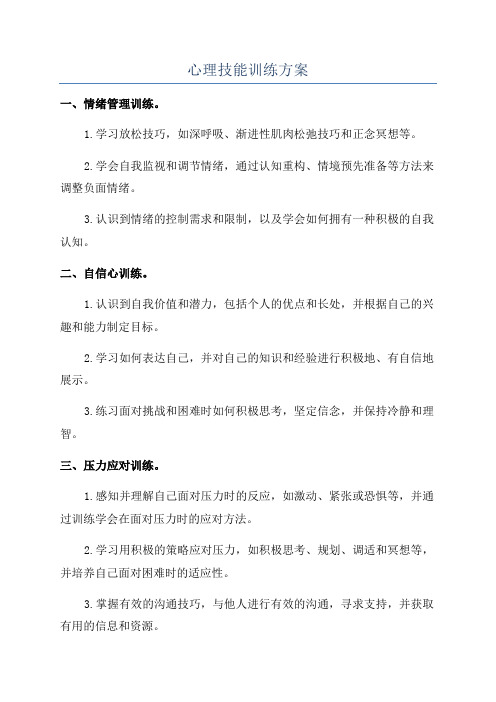 心理技能训练方案

一、情绪管理训练。

1.学习放松技巧，如深呼吸、渐进性肌肉松弛技巧和正念冥想等。

2.学会自我监视和调节情绪，通过认知重构、情境预先准备等方法来调整负面情绪。

3.认识到情绪的控制需求和限制，以及学会如何拥有一种积极的自我认知。

二、自信心训练。

1.认识到自我价值和潜力，包括个人的优点和长处，并根据自己的兴趣和能力制定目标。

2.学习如何表达自己，并对自己的知识和经验进行积极地、有自信地展示。

3.练习面对挑战和困难时如何积极思考，坚定信念，并保持冷静和理智。

三、压力应对训练。

1.感知并理解自己面对压力时的反应，如激动、紧张或恐惧等，并通过训练学会在面对压力时的应对方法。

2.学习用积极的策略应对压力，如积极思考、规划、调适和冥想等，并培养自己面对困难时的适应性。

3.掌握有效的沟通技巧，与他人进行有效的沟通，寻求支持，并获取有用的信息和资源。